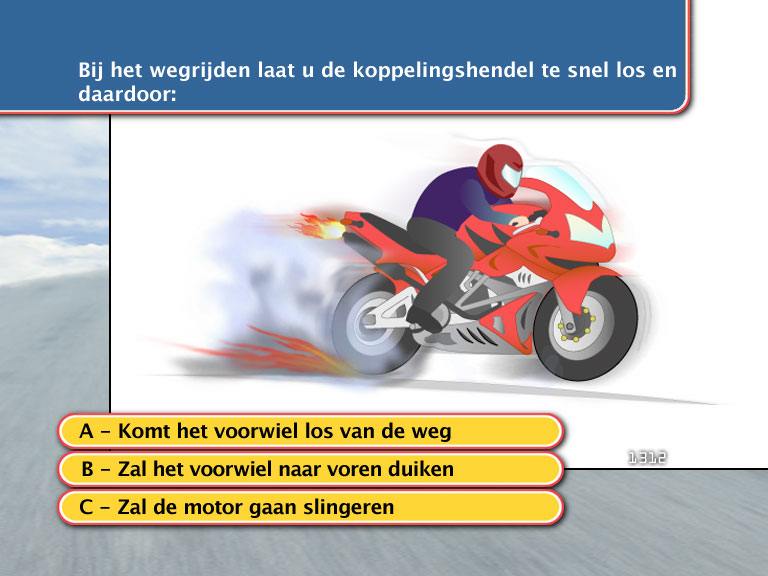 Bij het wegrijden laat u de koppelingshendel te snel los en daardoor:

A – Komt het voorwiel los van de weg

B – Zal het voorwiel naar voren duiken

C – Zal de motor gaan slingeren

1.31.2